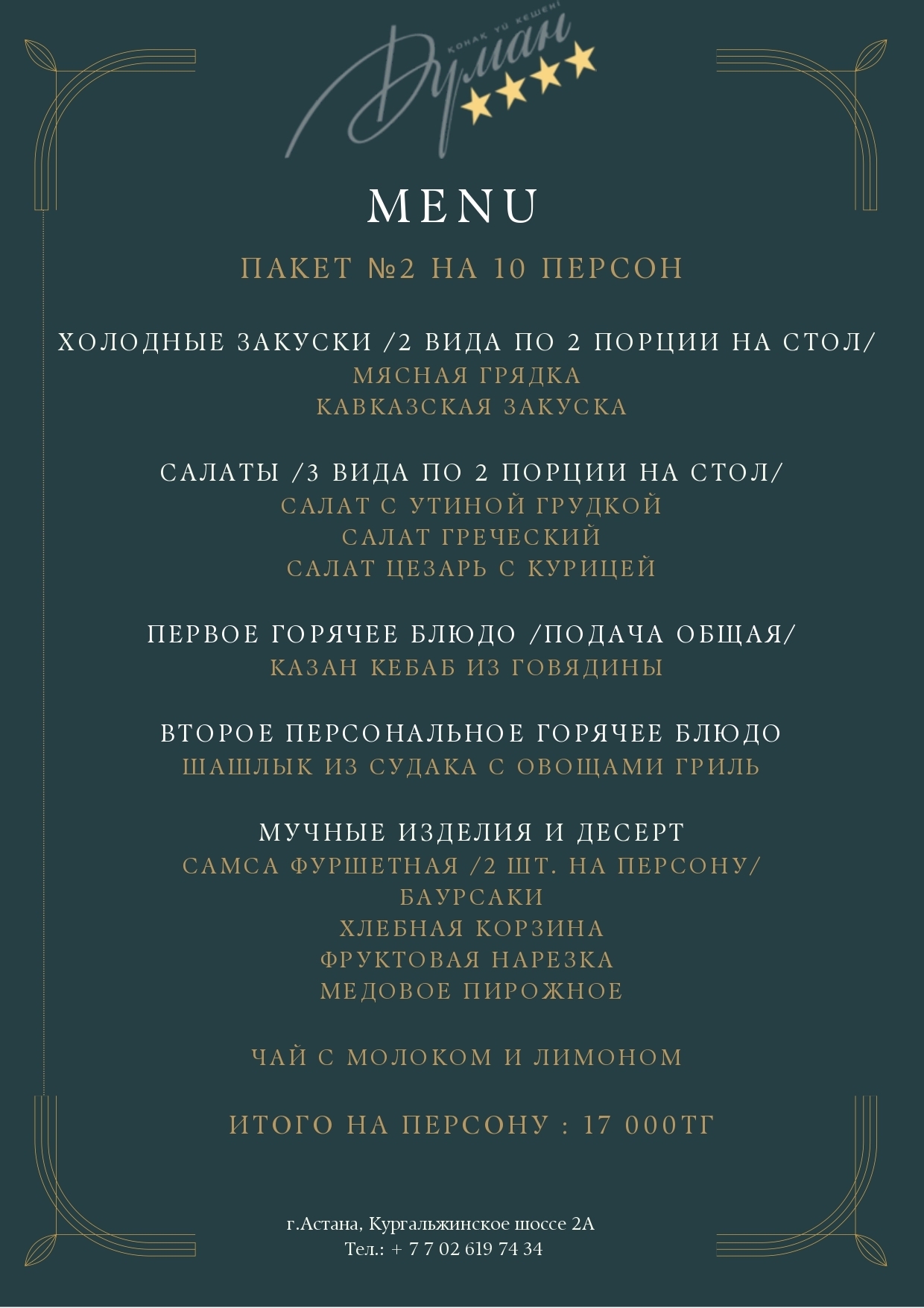 KONAK YU KESHENI
Думан

MENU

ПАКЕТ №2 НА 10 ПЕРСОН

ХОЛОДНЫЕ ЗАКУСКИ /2 ВИДА ПО 2 ПОРЦИИ НА СТОЛ/
МЯСНАЯ ГРЯДКА
КАВКАЗСКАЯ ЗАКУСКА

САЛАТЫ /3 ВИДА ПО 2 ПОРЦИИ НА СТОЛ/
САЛАТ С УТИНОЙ ГРУДКОЙ
САЛАТ ГРЕЧЕСКИЙ
САЛАТ ЦЕЗАРЬ С КУРИЦЕЙ

ПЕРВОЕ ГОРЯЧЕЕ БЛЮДО /ПОДАЧА ОБЩАЯ/
КАЗАН КЕБАБ ИЗ ГОВЯДИНЫ

ВТОРОЕ ПЕРСОНАЛЬНОЕ ГОРЯЧЕЕ БЛЮДО
ШАШЛЫК ИЗ СУДАКА С ОВОЩАМИ ГРИЛЬ

МУЧНЫЕ ИЗДЕЛИЯ И ДЕСЕРТ
САМСА ФУРШЕТНАЯ /2 ШТ. НА ПЕРСОНУ/
БАУРСАКИ
ХЛЕБНАЯ КОРЗИНА
ФРУКТОВАЯ НАРЕЗКА
МЕДОВОЕ ПИРОЖНОЕ

ЧАЙ С МОЛОКОМ И ЛИМОНОМ

ИТОГО НА ПЕРСОНУ : 17 000ТГ

г.Астана, Кургальжинское шоссе 2А
Тел.: + 7 7 02 619 74 34